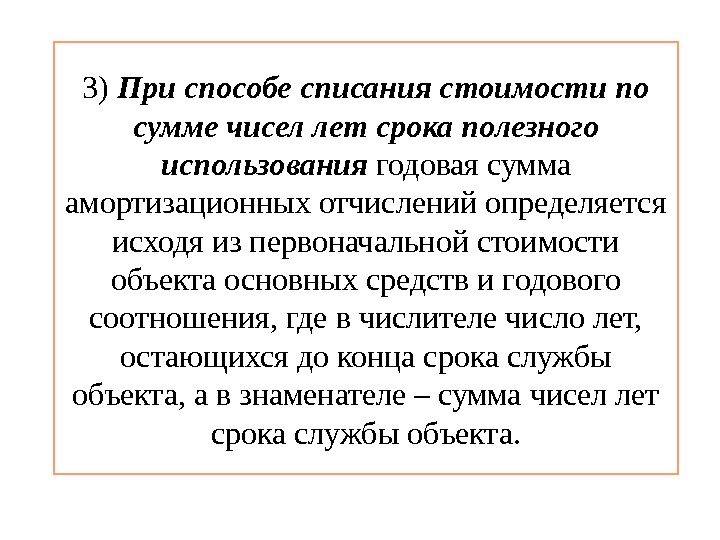 3) При способе списания стоимости по сумме чисел лет срока полезного использования годовая сумма амортизационных отчислений определяется исходя из первоначальной стоимости объекта основных средств и годового соотношения, где в числителе число лет, остающихся до конца срока службы объекта, а в знаменателе – сумма чисел лет срока службы объекта.